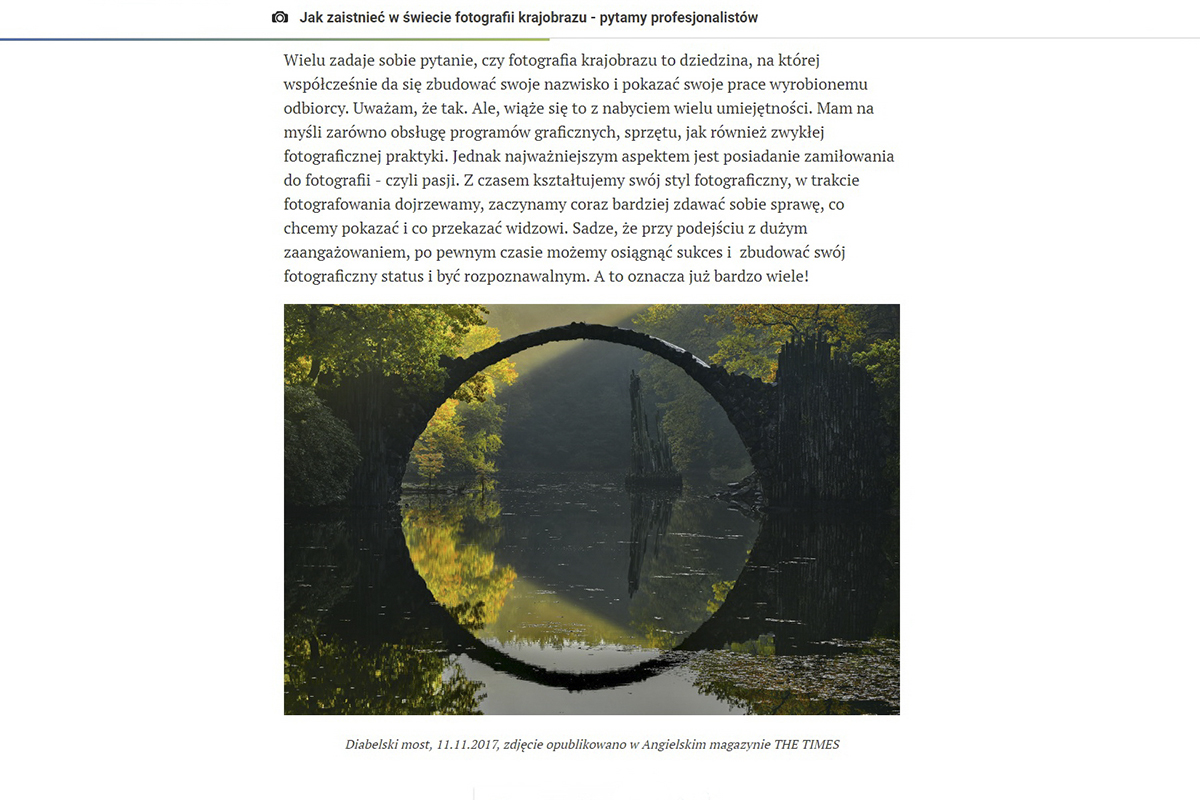 Jak zaistnieć w świecie fotografii krajobrazu - pytamy profesjonalistów

Wielu zadaje sobie pytanie, czy fotografia krajobrazu to dziedzina, na której współcześnie da się zbudować swoje nazwisko i pokazać swoje prace wyrobionemu odbiorcy. Uważam, że tak. Ale, wiąże się to z nabyciem wielu umiejętności. Mam na myśli zarówno obsługę programów graficznych, sprzętu, jak również zwykłej fotograficznej praktyki. Jednak najważniejszym aspektem jest posiadanie zamiłowania do fotografii - czyli pasji. Z czasem kształtujemy swój styl fotograficzny, w trakcie fotografowania dojrzewamy, zaczynamy coraz bardziej zdawać sobie sprawę, co chcemy pokazać i co przekazać widzowi. Sadze, że przy podejściu z dużym zaangażowaniem, po pewnym czasie możemy osiągnąć sukces i zbudować swój fotograficzny status i być rozpoznawalnym. A to oznacza już bardzo wiele!

Diabelski most, 11.11.2017, zdjęcie opublikowano w Angielskim magazynie THE TIMES